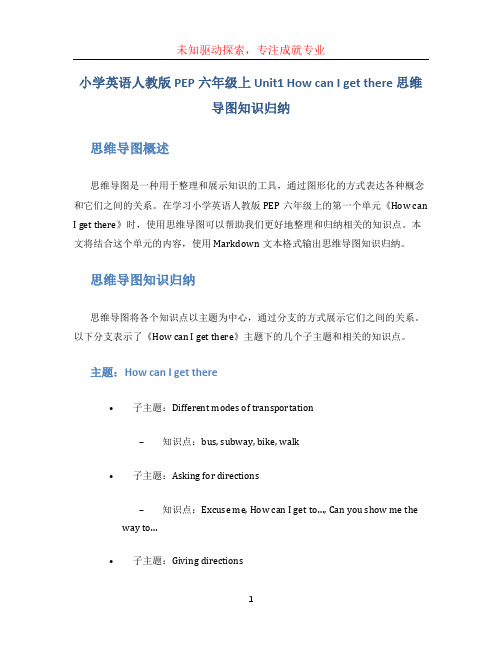 未知驱动探索，专注成就专业

小学英语人教版 PEP 六年级上 Unit1 How can I get there 思维导图知识归纳

思维导图概述

思维导图是一种用于整理和展示知识的工具，通过图形化的方式表达各种概念和它们之间的关系。在学习小学英语人教版 PEP 六年级上的第一个单元《How can I get there》时，使用思维导图可以帮助我们更好地整理和归纳相关的知识点。本文将结合这个单元的内容，使用 Markdown 文本格式输出思维导图知识归纳。

思维导图知识归纳

思维导图将各个知识点以主题为中心，通过分支的方式展示它们之间的关系。以下分支表示了《How can I get there》主题下的几个子主题和相关的知识点。

主题：How can I get there

• 子主题：Different modes of transportation

– 知识点：bus, subway, bike, walk

• 子主题：Asking for directions

– 知识点：Excuse me, How can I get to..., Can you show me the way to...

• 子主题：Giving directions

1